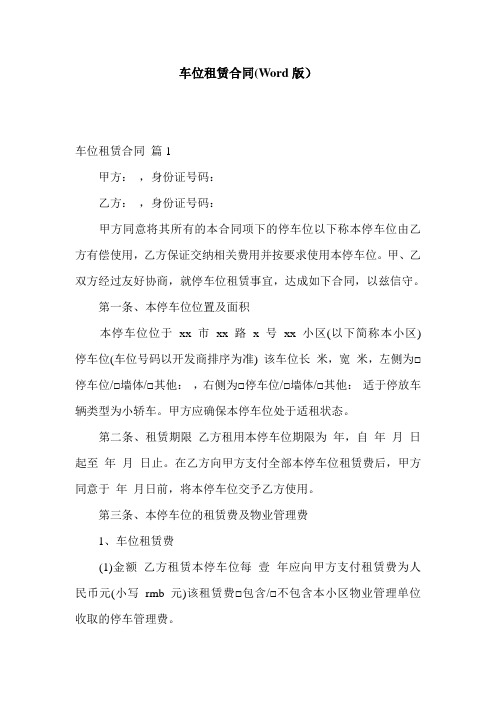 车位租赁合同(Word 版)

车位租赁合同 篇 1

甲方： ，身份证号码：

乙方： ，身份证号码：

甲方同意将其所有的本合同项下的停车位以下称本停车位由乙方有偿使用，乙方保证交纳相关费用并按要求使用本停车位。甲、乙双方经过友好协商，就停车位租赁事宜，达成如下合同，以兹信守。

第一条、本停车位位置及面积

本停车位位于 xx 市 xx 路 x 号 xx 小区(以下简称本小区)停车位(车位号码以开发商排序为准) 该车位长 米，宽 米，左侧为□停车位/□墙体/□其他： ，右侧为□停车位/□墙体/□其他： 适于停放车辆类型为小轿车。甲方应确保本停车位处于适租状态。

第二条、租赁期限 乙方租用本停车位期限为 年，自 年 月 日起至 年 月 日止。在乙方向甲方支付全部本停车位租赁费后，甲方同意于 年 月日前，将本停车位交予乙方使用。

第三条、本停车位的租赁费及物业管理费

1、车位租赁费

(1)金额 乙方租赁本停车位每 壹 年应向甲方支付租赁费为人民币元(小写 rmb 元)该租赁费□包含/□不包含本小区物业管理单位收取的停车管理费。